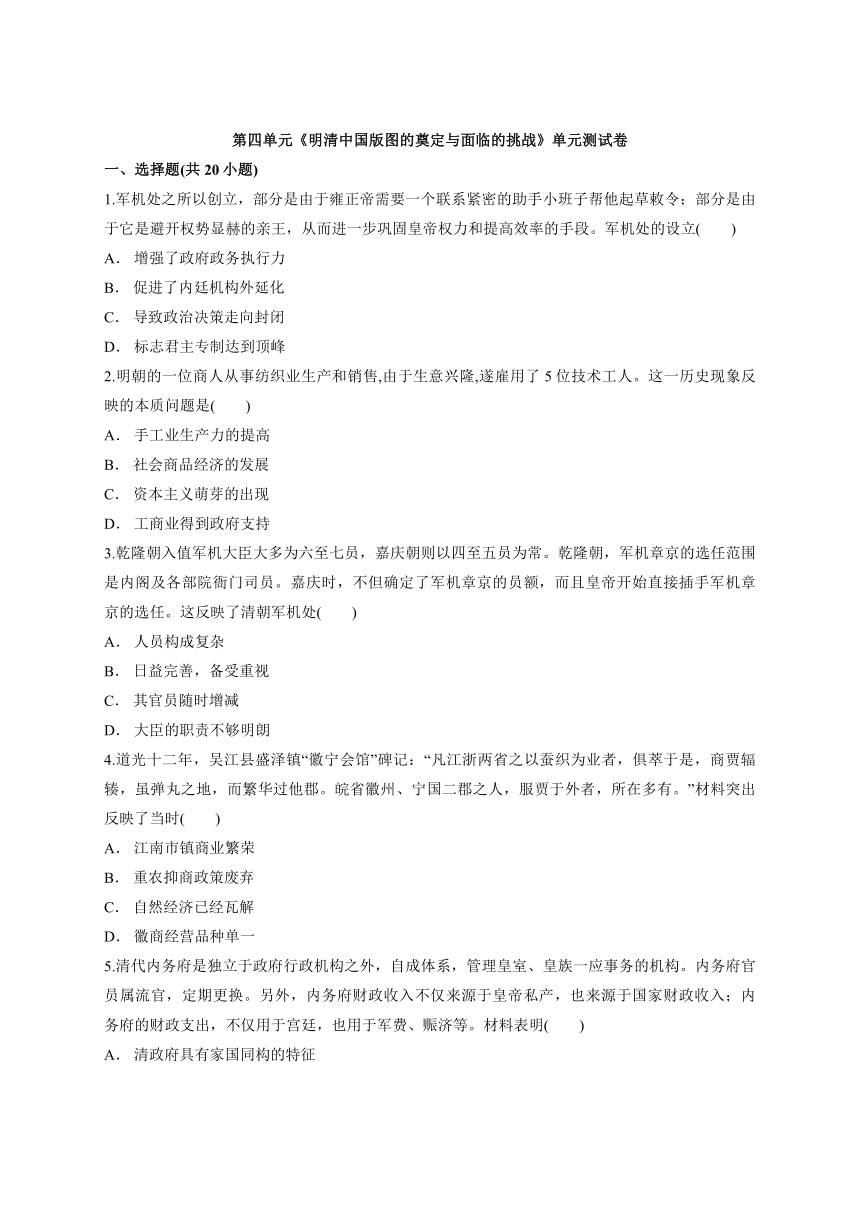 第四单元《明清中国版图的奠定与面临的挑战》单元测试卷

一、选择题(共 20 小题)

1.军机处之所以创立，部分是由于雍正帝需要一个联系紧密的助手小班子帮他起草敕令；部分是由于它是避开权势显赫的亲王，从而进一步巩固皇帝权力和提高效率的手段。军机处的设立(　　)

A． 增强了政府政务执行力

B． 促进了内廷机构外延化

C． 导致政治决策走向封闭

D． 标志君主专制达到顶峰

2.明朝的一位商人从事纺织业生产和销售,由于生意兴隆,遂雇用了 5 位技术工人。这一历史现象反映的本质问题是(　　)

A． 手工业生产力的提高

B． 社会商品经济的发展

C． 资本主义萌芽的出现

D． 工商业得到政府支持

3.乾隆朝入值军机大臣大多为六至七员，嘉庆朝则以四至五员为常。乾隆朝，军机章京的选任范围是内阁及各部院衙门司员。嘉庆时，不但确定了军机章京的员额，而且皇帝开始直接插手军机章京的选任。这反映了清朝军机处(　　)

A． 人员构成复杂

B． 日益完善，备受重视

C． 其官员随时增减

D． 大臣的职责不够明朗

4.道光十二年，吴江县盛泽镇“徽宁会馆”碑记：“凡江浙两省之以蚕织为业者，俱萃于是，商贾辐辏，虽弹丸之地，而繁华过他郡。皖省徽州、宁国二郡之人，服贾于外者，所在多有。”材料突出反映了当时(　　)

A． 江南市镇商业繁荣

B． 重农抑商政策废弃

C． 自然经济已经瓦解

D． 徽商经营品种单一

5.清代内务府是独立于政府行政机构之外，自成体系，管理皇室、皇族一应事务的机构。内务府官员属流官，定期更换。另外，内务府财政收入不仅来源于皇帝私产，也来源于国家财政收入；内务府的财政支出，不仅用于宫廷，也用于军费、赈济等。材料表明(　　)

A． 清政府具有家国同构的特征